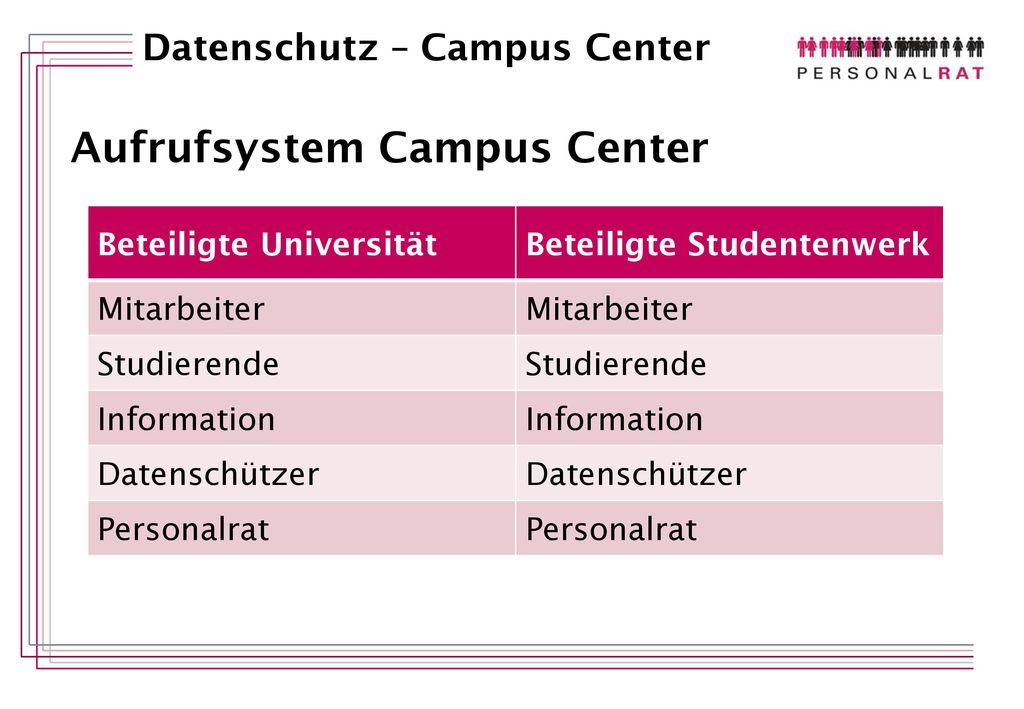 Datenschutz – Campus Center

PERSONALRAT

Aufrufsystem Campus Center

| Beteiligte Universität | Beteiligte Studentenwerk |
|---|---|
| Mitarbeiter | Mitarbeiter |
| Studierende | Studierende |
| Information | Information |
| Datenschützer | Datenschützer |
| Personalrat | Personalrat |